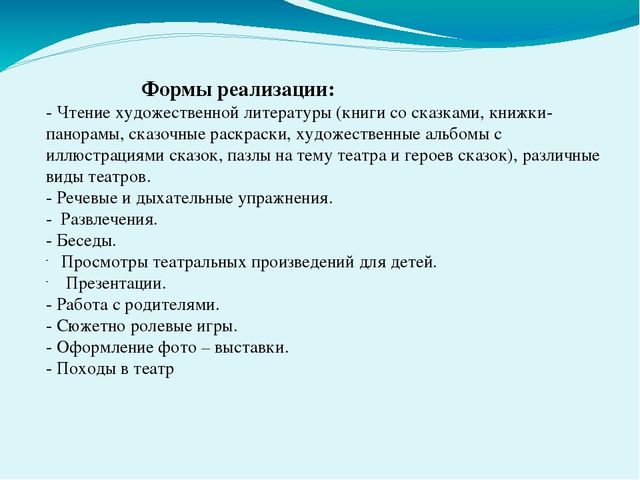 Формы реализации:
- Чтение художественной литературы (книги со сказками, книжки-панорамы, сказочные раскраски, художественные альбомы с иллюстрациями сказок, пазлы на тему театра и героев сказок), различные виды театров.
- Речевые и дыхательные упражнения.
- Развлечения.
- Беседы.
- Просмотры театральных произведений для детей.
- Презентации.
- Работа с родителями.
- Сюжетно ролевые игры.
- Оформление фото – выставки.
- Походы в театр